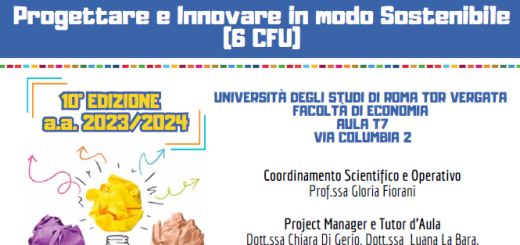 Progettare e Innovare in modo Sostenibile (6 CFU)

10° EDIZIONE
a.a. 2023/2024

UNIVERSITÀ DEGLI STUDI DI ROMA TOR VERGATA
FACOLTÀ DI ECONOMIA
AULA T7
VIA COLUMBIA 2

Coordinamento Scientifico e Operativo
Prof.ssa Gloria Fiorani

Project Manager e Tutor d'Aula
Dott.ssa Chiara Di Gerio, Dott.ssa Luana La Bara,